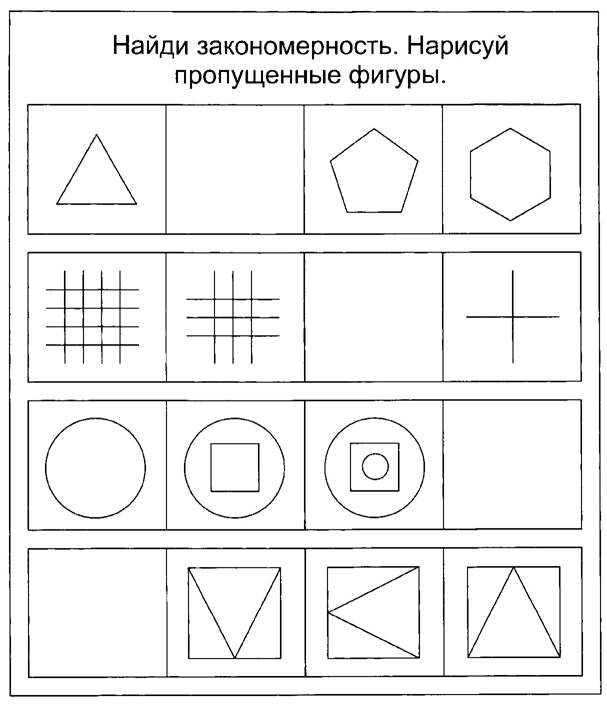 Найди закономерность. Нарисуй пропущенные фигуры.